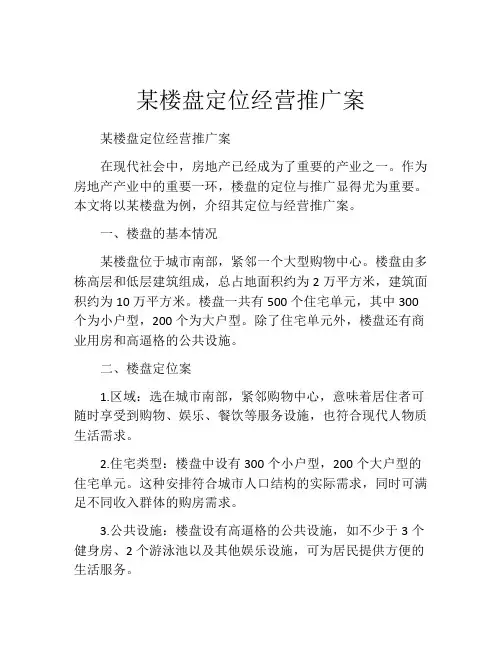 某楼盘定位经营推广案

某楼盘定位经营推广案

在现代社会中，房地产已经成为了重要的产业之一。作为房地产产业中的重要一环，楼盘的定位与推广显得尤为重要。本文将以某楼盘为例，介绍其定位与经营推广案。

一、楼盘的基本情况

某楼盘位于城市南部，紧邻一个大型购物中心。楼盘由多栋高层和低层建筑组成，总占地面积约为 2 万平方米，建筑面积约为 10 万平方米。楼盘一共有 500 个住宅单元，其中 300 个为小户型，200 个为大户型。除了住宅单元外，楼盘还有商业用房和高逼格的公共设施。

二、楼盘定位案

1.区域：选在城市南部，紧邻购物中心，意味着居住者可随时享受到购物、娱乐、餐饮等服务设施，也符合现代人物质生活需求。

2.住宅类型：楼盘中设有 300 个小户型，200 个大户型的住宅单元。这种安排符合城市人口结构的实际需求，同时可满足不同收入群体的购房需求。

3.公共设施：楼盘设有高逼格的公共设施，如不少于 3 个健身房、2 个游泳池以及其他娱乐设施，可为居民提供方便的生活服务。